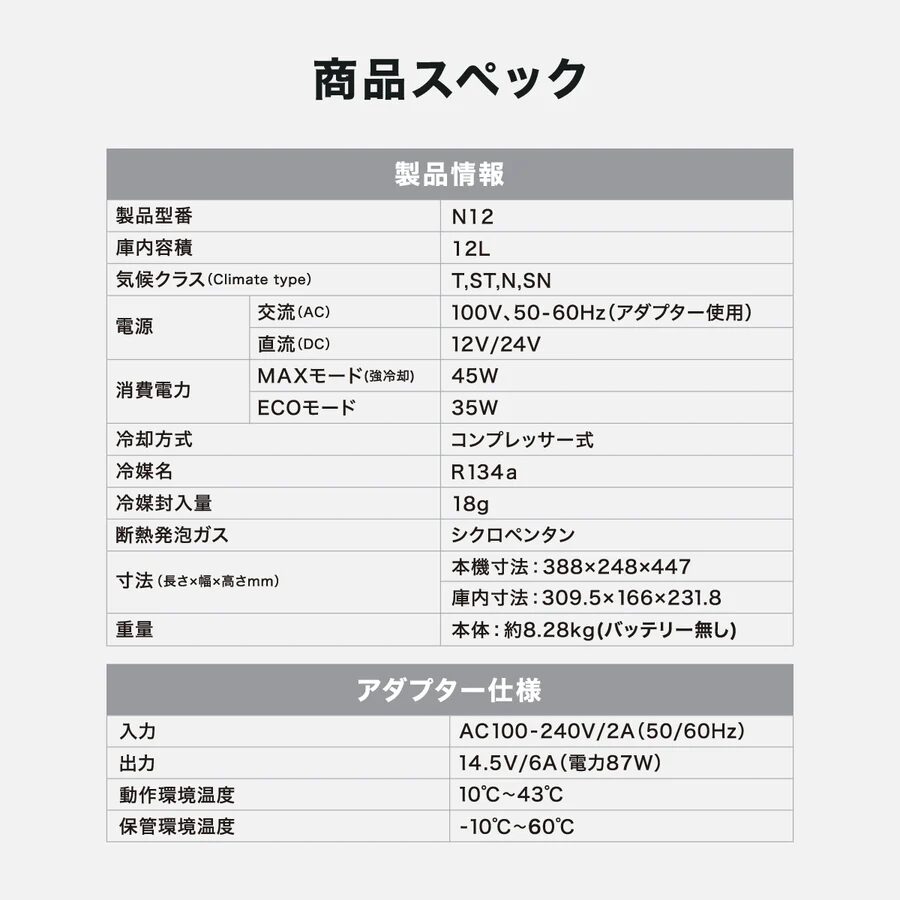 商品スペック

| 製品情報 | | |
|---|---|---|
| 製品型番 | | N12 |
| 庫内容積 | | 12L |
| 気候クラス(Climate type) | | T,ST,N,SN |
| 電源 | 交流(AC) | 100V、50-60Hz(アダプター使用) |
| | 直流(DC) | 12V/24V |
| 消費電力 | MAXモード(強冷却) | 45W |
| | ECOモード | 35W |
| 冷却方式 | | コンプレッサー式 |
| 冷媒名 | | R134a |
| 冷媒封入量 | | 18g |
| 断熱発泡ガス | | シクロペンタン |
| 寸法(長さ×幅×高さmm) | | 本機寸法:388×248×447 |
| | | 庫内寸法:309.5×166×231.8 |
| 重量 | | 本体:約8.28kg(バッテリー無し) |

| アダプター仕様 | |
|---|---|
| 入力 | AC100-240V/2A(50/60Hz) |
| 出力 | 14.5V/6A(電力87W) |
| 動作環境温度 | 10℃~43℃ |
| 保管環境温度 | -10℃~60℃ |